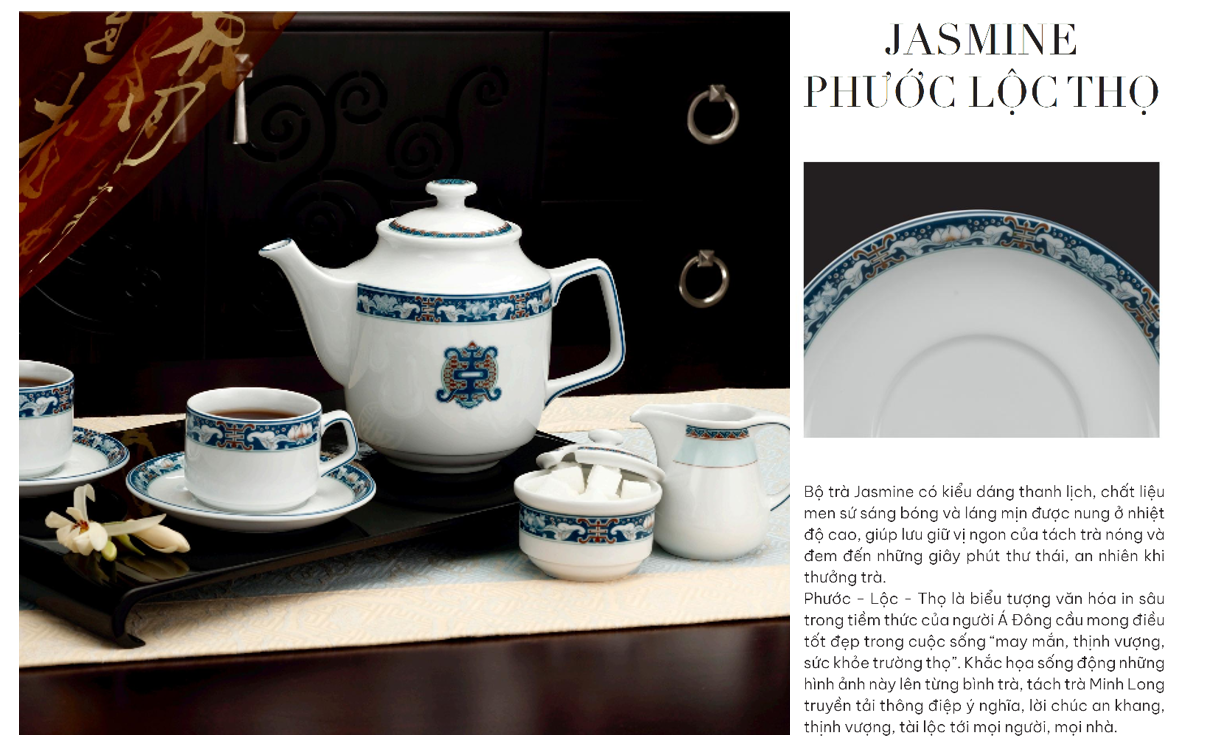 JASMINE
PHƯỚC LỘC THỌ

Bộ trà Jasmine có kiểu dáng thanh lịch, chất liệu men sứ sáng bóng và láng mịn được nung ở nhiệt độ cao, giúp lưu giữ vị ngon của tách trà nóng và đem đến những giây phút thư thái, an nhiên khi thưởng trà.

Phước - Lộc - Thọ là biểu tượng văn hóa in sâu trong tiềm thức của người Á Đông cầu mong điều tốt đẹp trong cuộc sống "may mắn, thịnh vượng, sức khỏe trường thọ". Khắc họa sống động những hình ảnh này lên từng bình trà, tách trà Minh Long truyền tải thông điệp ý nghĩa, lời chúc an khang, thịnh vượng, tài lộc tới mọi người, mọi nhà.